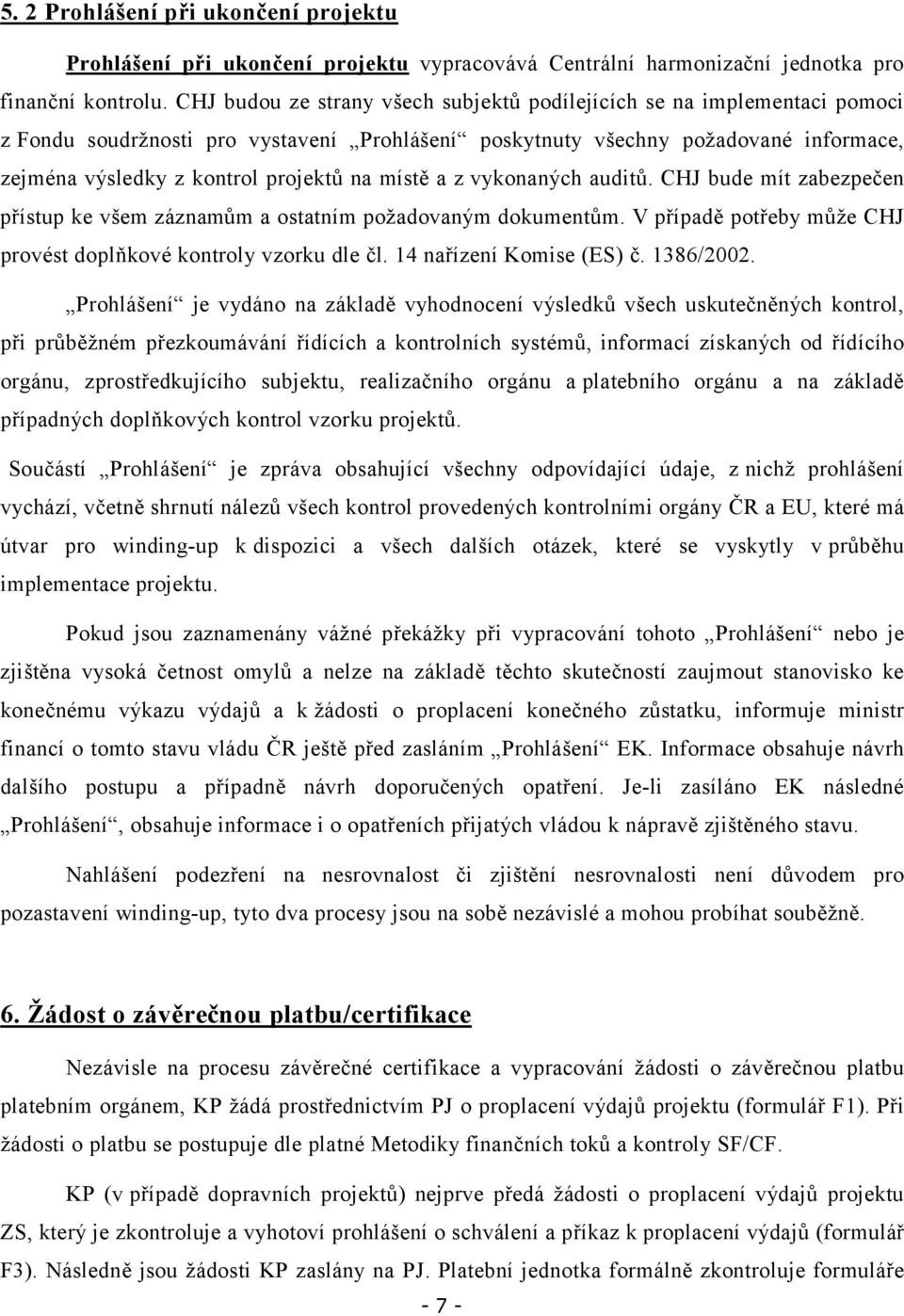 5. 2 Prohlášení při ukončení projektu

Prohlášení při ukončení projektu vypracovává Centrální harmonizační jednotka pro finanční kontrolu. CHJ budou ze strany všech subjektů podílejících se na implementaci pomoci z Fondu soudržnosti pro vystavení „Prohlášení“ poskytnuty všechny požadované informace, zejména výsledky z kontrol projektů na místě a z vykonaných auditů. CHJ bude mít zabezpečen přístup ke všem záznamům a ostatním požadovaným dokumentům. V případě potřeby může CHJ provést doplňkové kontroly vzorku dle čl. 14 nařízení Komise (ES) č. 1386/2002.

„Prohlášení“ je vydáno na základě vyhodnocení výsledků všech uskutečněných kontrol, při průběžném přezkoumávání řídících a kontrolních systémů, informací získaných od řídícího orgánu, zprostředkujícího subjektu, realizačního orgánu a platebního orgánu a na základě případných doplňkových kontrol vzorku projektů.

Součástí „Prohlášení“ je zpráva obsahující všechny odpovídající údaje, z nichž prohlášení vychází, včetně shrnutí nálezů všech kontrol provedených kontrolními orgány ČR a EU, které má útvar pro winding-up k dispozici a všech dalších otázek, které se vyskytly v průběhu implementace projektu.

Pokud jsou zaznamenány vážné překážky při vypracování tohoto „Prohlášení“ nebo je zjištěna vysoká četnost omylů a nelze na základě těchto skutečností zaujmout stanovisko ke konečnému výkazu výdajů a k žádosti o proplacení konečného zůstatku, informuje ministr financí o tomto stavu vládu ČR ještě před zasláním „Prohlášení“ EK. Informace obsahuje návrh dalšího postupu a případně návrh doporučených opatření. Je-li zasíláno EK následné „Prohlášení“, obsahuje informace i o opatřeních přijatých vládou k nápravě zjištěného stavu.

Nahlášení podezření na nesrovnalost či zjištění nesrovnalosti není důvodem pro pozastavení winding-up, tyto dva procesy jsou na sobě nezávislé a mohou probíhat souběžně.

6. Žádost o závěrečnou platbu/certifikace

Nezávisle na procesu závěrečné certifikace a vypracování žádosti o závěrečnou platbu platebním orgánem, KP žádá prostřednictvím PJ o proplacení výdajů projektu (formulář F1). Při žádosti o platbu se postupuje dle platné Metodiky finančních toků a kontroly SF/CF.

KP (v případě dopravních projektů) nejprve předá žádosti o proplacení výdajů projektu ZS, který je zkontroluje a vyhotoví prohlášení o schválení a příkaz k proplacení výdajů (formulář F3). Následně jsou žádosti KP zaslány na PJ. Platební jednotka formálně zkontroluje formuláře

- 7 -